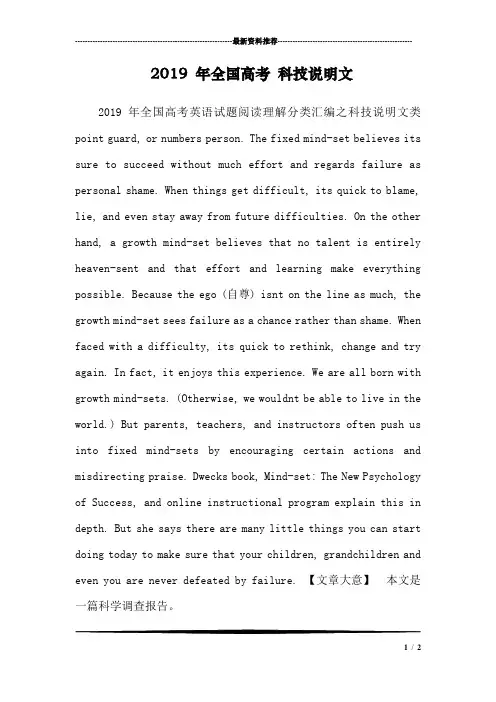 最新资料推荐

2019 年全国高考 科技说明文

2019 年全国高考英语试题阅读理解分类汇编之科技说明文类 point guard, or numbers person. The fixed mind-set believes its sure to succeed without much effort and regards failure as personal shame. When things get difficult, its quick to blame, lie, and even stay away from future difficulties. On the other hand, a growth mind-set believes that no talent is entirely heaven-sent and that effort and learning make everything possible. Because the ego (自尊) isnt on the line as much, the growth mind-set sees failure as a chance rather than shame. When faced with a difficulty, its quick to rethink, change and try again. In fact, it enjoys this experience. We are all born with growth mind-sets. (Otherwise, we wouldnt be able to live in the world.) But parents, teachers, and instructors often push us into fixed mind-sets by encouraging certain actions and misdirecting praise. Dwecks book, Mind-set: The New Psychology of Success, and online instructional program explain this in depth. But she says there are many little things you can start doing today to make sure that your children, grandchildren and even you are never defeated by failure. 【文章大意】 本文是一篇科学调查报告。

1 / 2